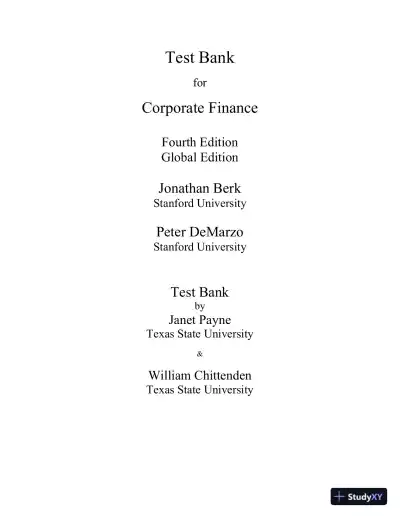 Test Bank

for

Corporate Finance

Fourth Edition
Global Edition

Jonathan Berk
Stanford University

Peter DeMarzo
Stanford University

Test Bank
by
Janet Payne
Texas State University

&

William Chittenden
Texas State University

StudyXY